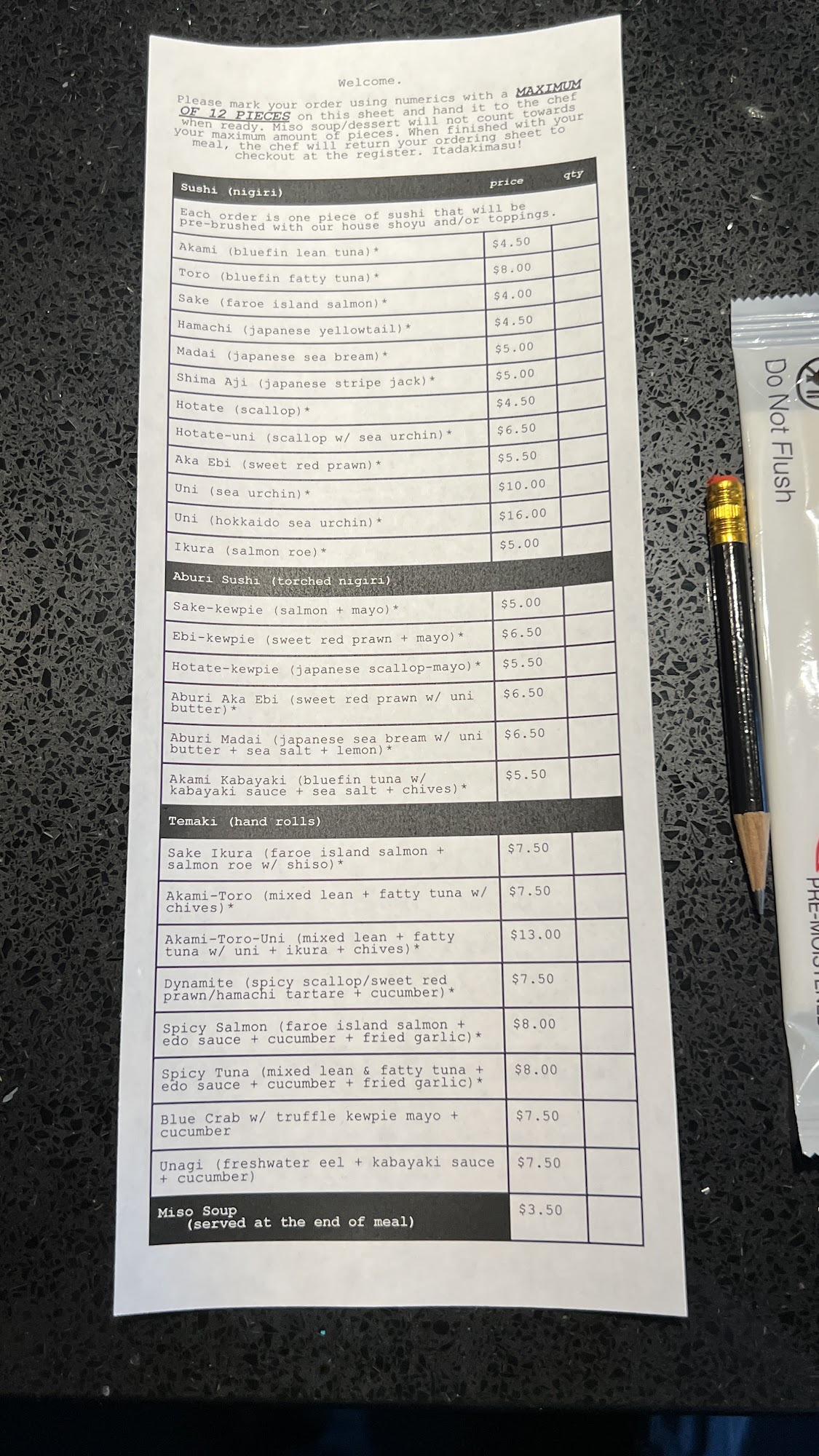 Welcome.

Please mark your order using numerics with a MAXIMUM OF 12 PIECES on this sheet and hand it to the chef when ready. Miso soup/dessert will not count towards your maximum amount of pieces. When finished with your meal, the chef will return your ordering sheet to checkout at the register. Itadakimasu!

| Sushi (nigiri) | price | qty |
|---|---|---|
| Each order is one piece of sushi that will be pre-brushed with our house shoyu and/or toppings. | | |
| Akami (bluefin lean tuna)* | $4.50 | |
| Toro (bluefin fatty tuna)* | $8.00 | |
| Sake (faroe island salmon)* | $4.00 | |
| Hamachi (japanese yellowtail)* | $4.50 | |
| Madai (japanese sea bream)* | $5.00 | |
| Shima Aji (japanese stripe jack)* | $5.00 | |
| Hotate (scallop)* | $4.50 | |
| Hotate-uni (scallop w/ sea urchin)* | $6.50 | |
| Aka Ebi (sweet red prawn)* | $5.50 | |
| Uni (sea urchin)* | $10.00 | |
| Uni (hokkaido sea urchin)* | $16.00 | |
| Ikura (salmon roe)* | $5.00 | |
| Aburi Sushi (torched nigiri) | | |
| Sake-kewpie (salmon + mayo)* | $5.00 | |
| Ebi-kewpie (sweet red prawn + mayo)* | $6.50 | |
| Hotate-kewpie (japanese scallop-mayo)* | $5.50 | |
| Aburi Aka Ebi (sweet red prawn w/ uni butter)* | $6.50 | |
| Aburi Madai (japanese sea bream w/ uni butter + sea salt + lemon)* | $6.50 | |
| Akami Kabayaki (bluefin tuna w/ kabayaki sauce + sea salt + chives)* | $5.50 | |
| Temaki (hand rolls) | | |
| Sake Ikura (faroe island salmon + salmon roe w/ shiso)* | $7.50 | |
| Akami-Toro (mixed lean + fatty tuna w/ chives)* | $7.50 | |
| Akami-Toro-Uni (mixed lean + fatty tuna w/ uni + ikura + chives)* | $13.00 | |
| Dynamite (spicy scallop/sweet red prawn/hamachi tartare + cucumber)* | $7.50 | |
| Spicy Salmon (faroe island salmon + edo sauce + cucumber + fried garlic)* | $8.00 | |
| Spicy Tuna (mixed lean & fatty tuna + edo sauce + cucumber + fried garlic)* | $8.00 | |
| Blue Crab w/ truffle kewpie mayo + cucumber | $7.50 | |
| Unagi (freshwater eel + kabayaki sauce + cucumber) | $7.50 | |
| Miso Soup (served at the end of meal) | $3.50 | |

Do Not Flush
PRE-MOISTENED